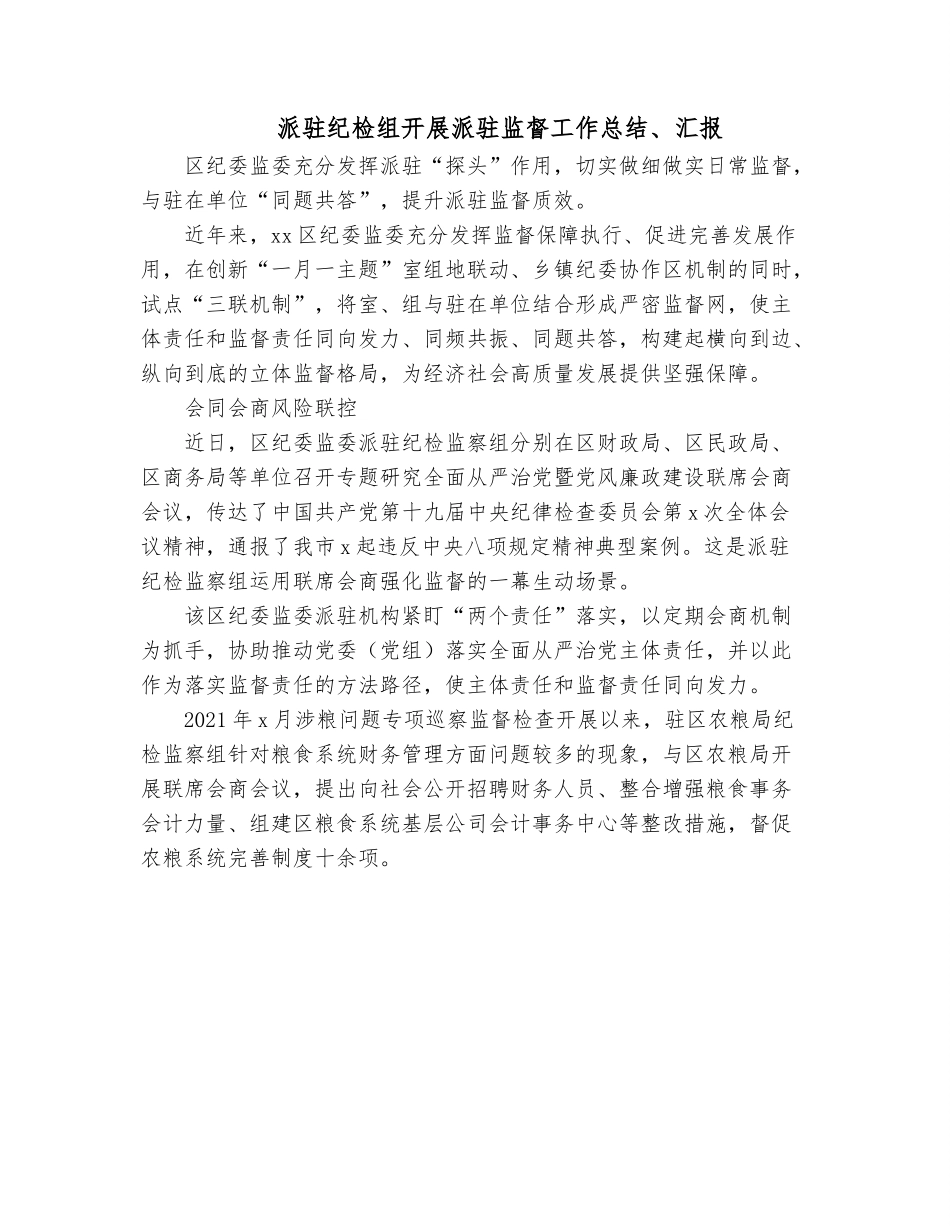 派驻纪检组开展派驻监督工作总结、汇报

区纪委监委充分发挥派驻“探头”作用，切实做细做实日常监督，与驻在单位“同题共答”，提升派驻监督质效。

近年来，xx区纪委监委充分发挥监督保障执行、促进完善发展作用，在创新“一月一主题”室组地联动、乡镇纪委协作区机制的同时，试点“三联机制”，将室、组与驻在单位结合形成严密监督网，使主体责任和监督责任同向发力、同频共振、同题共答，构建起横向到边、纵向到底的立体监督格局，为经济社会高质量发展提供坚强保障。

会同会商风险联控

近日，区纪委监委派驻纪检监察组分别在区财政局、区民政局、区商务局等单位召开专题研究全面从严治党暨党风廉政建设联席会商会议，传达了中国共产党第十九届中央纪律检查委员会第x次全体会议精神，通报了我市x起违反中央八项规定精神典型案例。这是派驻纪检监察组运用联席会商强化监督的一幕生动场景。

该区纪委监委派驻机构紧盯“两个责任”落实，以定期会商机制为抓手，协助推动党委（党组）落实全面从严治党主体责任，并以此作为落实监督责任的方法路径，使主体责任和监督责任同向发力。

2021年x月涉粮问题专项巡察监督检查开展以来，驻区农粮局纪检监察组针对粮食系统财务管理方面问题较多的现象，与区农粮局开展联席会商会议，提出向社会公开招聘财务人员、整合增强粮食事务会计力量、组建区粮食系统基层公司会计事务中心等整改措施，督促农粮系统完善制度十余项。